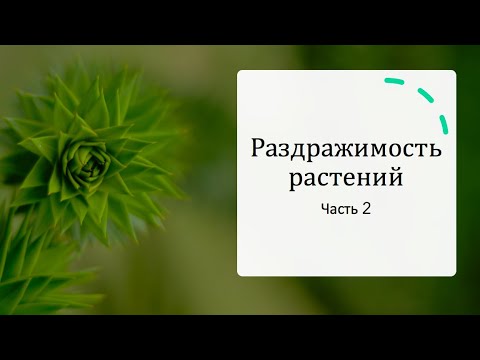 Раздражимость растений

Часть 2